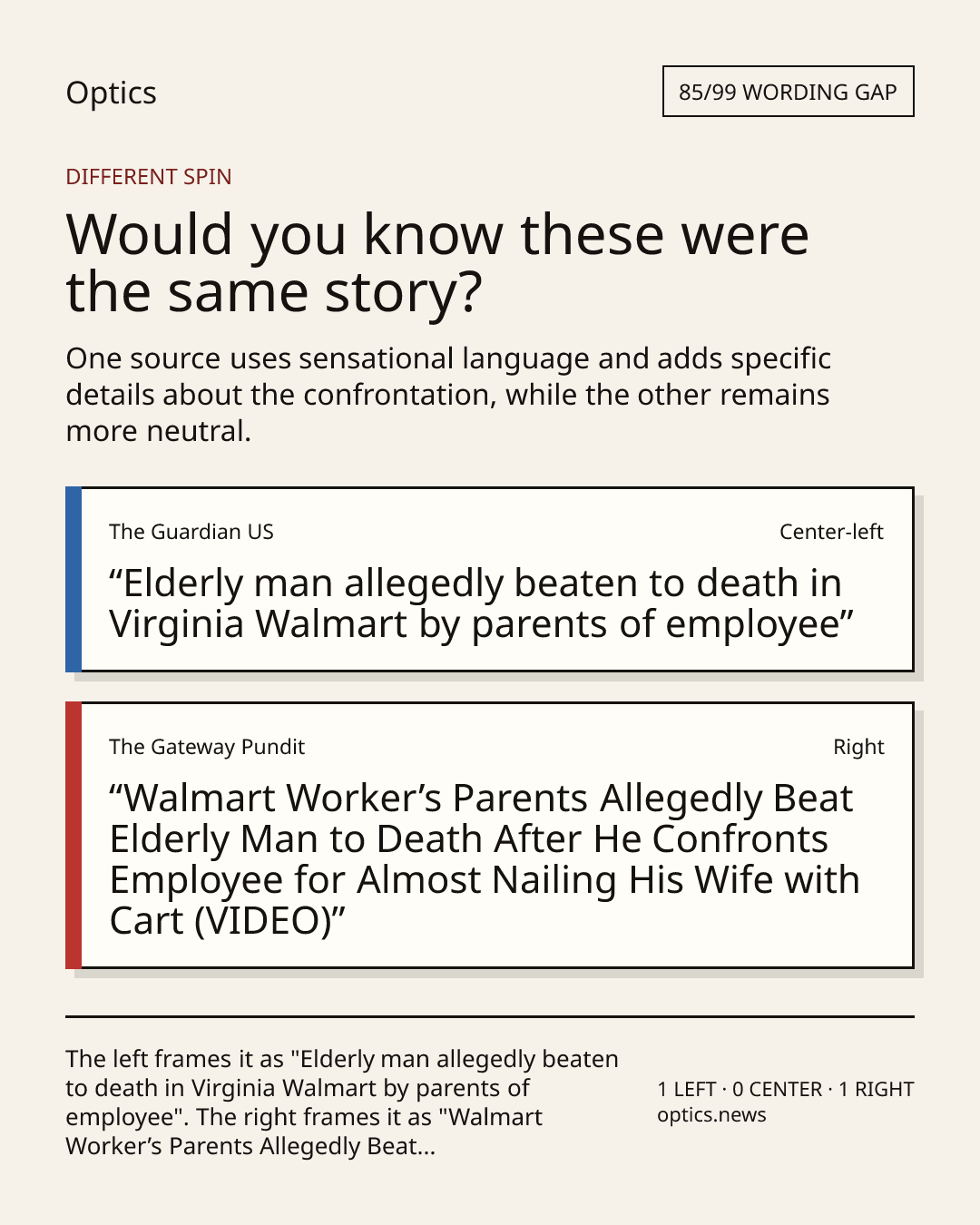 Optics

85/99 WORDING GAP

DIFFERENT SPIN

Would you know these were the same story?

One source uses sensational language and adds specific details about the confrontation, while the other remains more neutral.

The Guardian US

Center-left

"Elderly man allegedly beaten to death in Virginia Walmart by parents of employee"

The Gateway Pundit

Right

"Walmart Worker's Parents Allegedly Beat Elderly Man to Death After He Confronts Employee for Almost Nailing His Wife with Cart (VIDEO)"

The left frames it as "Elderly man allegedly beaten to death in Virginia Walmart by parents of employee". The right frames it as "Walmart Worker's Parents Allegedly Beat...

1 LEFT · 0 CENTER · 1 RIGHT
optics.news